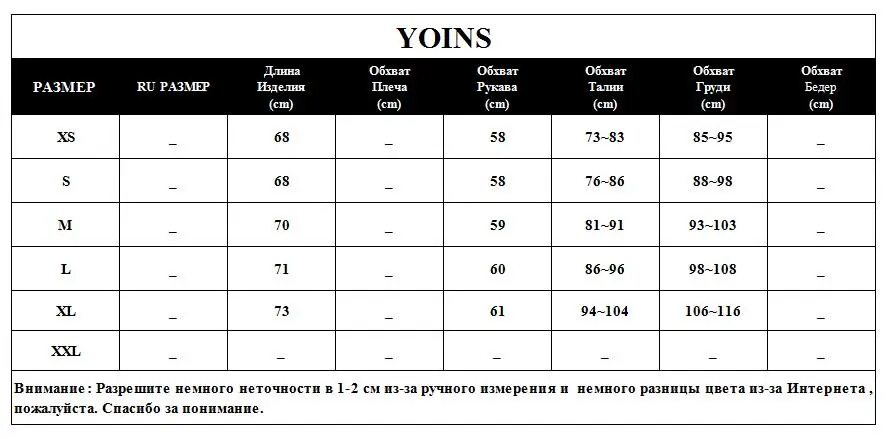 YOINS

| РАЗМЕР | RU РАЗМЕР | Длина Изделия (cm) | Обхват Плеча (cm) | Обхват Рукава (cm) | Обхват Талии (cm) | Обхват Груди (cm) | Обхват Бедер (cm) |
|---|---|---|---|---|---|---|---|
| XS | _ | 68 | _ | 58 | 73~83 | 85~95 | _ |
| S | _ | 68 | _ | 58 | 76~86 | 88~98 | _ |
| M | _ | 70 | _ | 59 | 81~91 | 93~103 | _ |
| L | _ | 71 | _ | 60 | 86~96 | 98~108 | _ |
| XL | _ | 73 | _ | 61 | 94~104 | 106~116 | _ |
| XXL | _ | _ | _ | _ | _ | _ | _ |

Внимание : Разрешите немного неточности в 1-2 см из-за ручного измерения и немного разницы цвета из-за Интернета , пожалуйста. Спасибо за понимание.